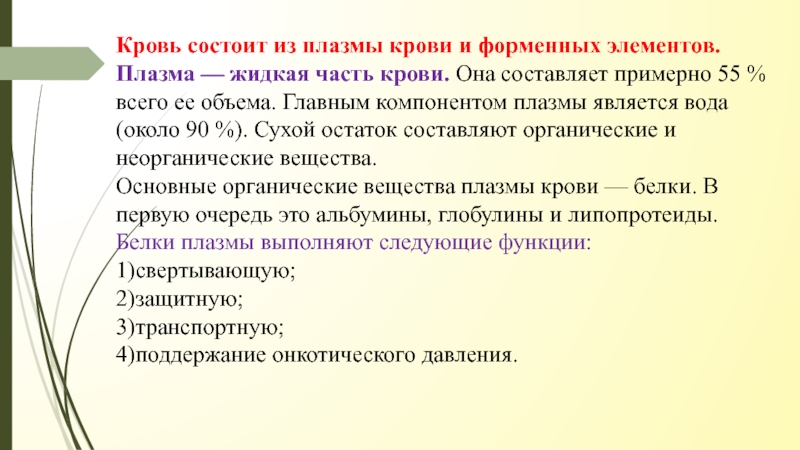 Кровь состоит из плазмы крови и форменных элементов.
Плазма — жидкая часть крови. Она составляет примерно 55 % всего ее объема. Главным компонентом плазмы является вода (около 90 %). Сухой остаток составляют органические и неорганические вещества.
Основные органические вещества плазмы крови — белки. В первую очередь это альбумины, глобулины и липопротеиды.
Белки плазмы выполняют следующие функции:
1)свертывающую;
2)защитную;
3)транспортную;
4)поддержание онкотического давления.